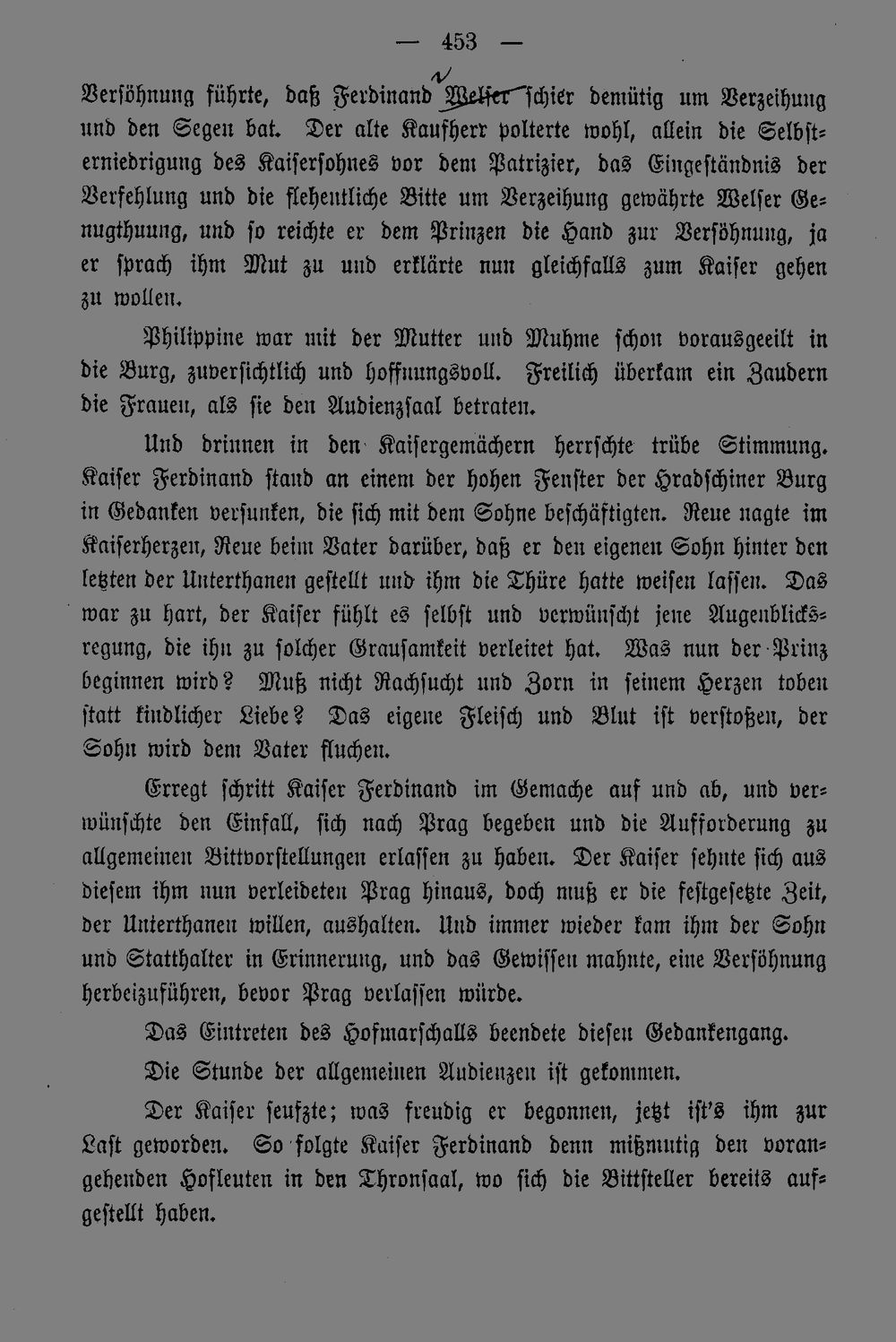 — 453 —

Versöhnung führte, daß Ferdinand Welser schier demütig um Verzeihung und den Segen bat. Der alte Kaufherr polterte wohl, allein die Selbsterniedrigung des Kaisersohnes vor dem Patrizier, das Eingeständnis der Verfehlung und die flehentliche Bitte um Verzeihung gewährte Welser Genugthuung, und so reichte er dem Prinzen die Hand zur Versöhnung, ja er sprach ihm Mut zu und erklärte nun gleichfalls zum Kaiser gehen zu wollen.

Philippine war mit der Mutter und Muhme schon vorausgeeilt in die Burg, zuversichtlich und hoffnungsvoll. Freilich überkam ein Zaudern die Frauen, als sie den Audienzsaal betraten.

Und drinnen in den Kaisergemächern herrschte trübe Stimmung. Kaiser Ferdinand stand an einem der hohen Fenster der Hradschiner Burg in Gedanken versunken, die sich mit dem Sohne beschäftigten. Reue nagte im Kaiserherzen, Reue beim Vater darüber, daß er den eigenen Sohn hinter den letzten der Unterthanen gestellt und ihm die Thüre hatte weisen lassen. Das war zu hart, der Kaiser fühlt es selbst und verwünscht jene Augenblicksregung, die ihn zu solcher Grausamkeit verleitet hat. Was nun der Prinz beginnen wird? Muß nicht Rachsucht und Zorn in seinem Herzen toben statt kindlicher Liebe? Das eigene Fleisch und Blut ist verstoßen, der Sohn wird dem Vater fluchen.

Erregt schritt Kaiser Ferdinand im Gemache auf und ab, und verwünschte den Einfall, sich nach Prag begeben und die Aufforderung zu allgemeinen Bittvorstellungen erlassen zu haben. Der Kaiser sehnte sich aus diesem ihm nun verleideten Prag hinaus, doch muß er die festgesetzte Zeit, der Unterthanen willen, aushalten. Und immer wieder kam ihm der Sohn und Statthalter in Erinnerung, und das Gewissen mahnte, eine Versöhnung herbeizuführen, bevor Prag verlassen würde.

Das Eintreten des Hofmarschalls beendete diesen Gedankengang.

Die Stunde der allgemeinen Audienzen ist gekommen.

Der Kaiser seufzte; was freudig er begonnen, jetzt ist's ihm zur Last geworden. So folgte Kaiser Ferdinand denn mißmutig den vorangehenden Hofleuten in den Thronsaal, wo sich die Bittsteller bereits aufgestellt haben.